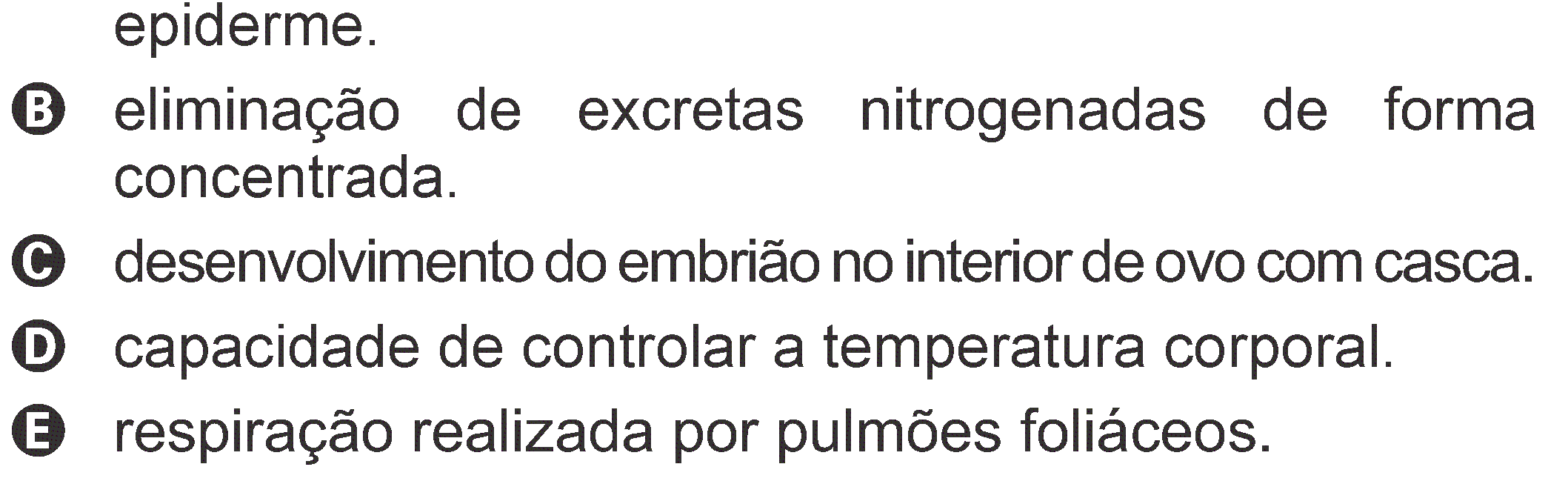 epiderme.

B eliminação de excretas nitrogenadas de forma concentrada.

C desenvolvimento do embrião no interior de ovo com casca.

D capacidade de controlar a temperatura corporal.

E respiração realizada por pulmões foliáceos.